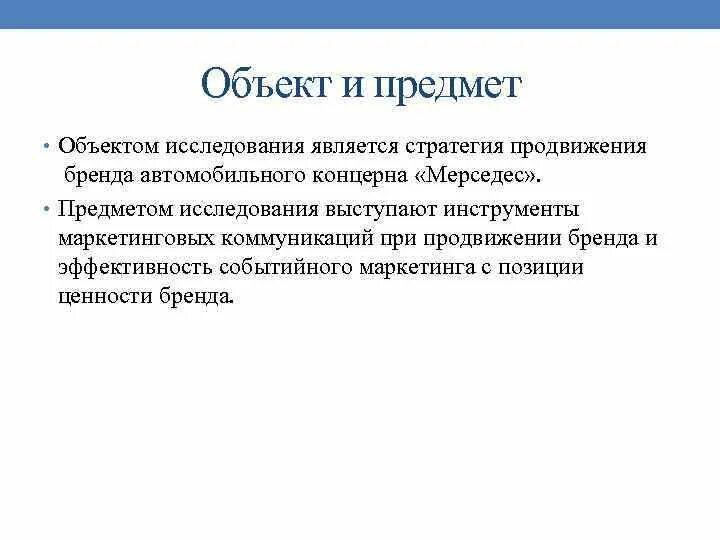 Объект и предмет

• Объектом исследования является стратегия продвижения бренда автомобильного концерна «Мерседес».

• Предметом исследования выступают инструменты маркетинговых коммуникаций при продвижении бренда и эффективность событийного маркетинга с позиции ценности бренда.